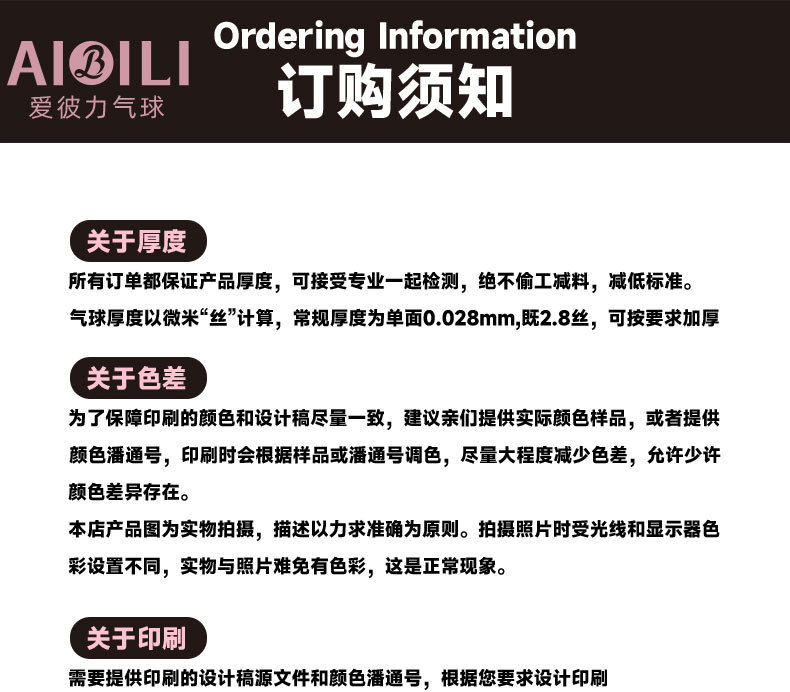 AIBILI
爱彼力气球

Ordering Information
订购须知

关于厚度

所有订单都保证产品厚度，可接受专业一起检测，绝不偷工减料，减低标准。
气球厚度以微米“丝”计算，常规厚度为单面0.028mm,既2.8丝，可按要求加厚

关于色差

为了保障印刷的颜色和设计稿尽量一致，建议亲们提供实际颜色样品，或者提供颜色潘通号，印刷时会根据样品或潘通号调色，尽量大程度减少色差，允许少许颜色差异存在。
本店产品图为实物拍摄，描述以力求准确为原则。拍摄照片时受光线和显示器色彩设置不同，实物与照片难免有色彩，这是正常现象。

关于印刷

需要提供印刷的设计稿源文件和颜色潘通号，根据您要求设计印刷